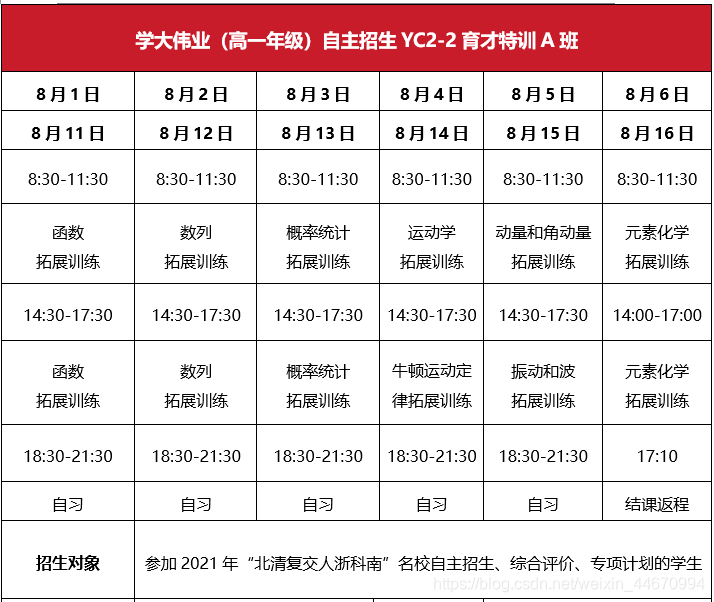 学大伟业（高一年级）自主招生 YC2-2 育才特训 A 班

| 8月1日 | 8月2日 | 8月3日 | 8月4日 | 8月5日 | 8月6日 |
|---|---|---|---|---|---|
| 8月11日 | 8月12日 | 8月13日 | 8月14日 | 8月15日 | 8月16日 |
| 8:30-11:30 | 8:30-11:30 | 8:30-11:30 | 8:30-11:30 | 8:30-11:30 | 8:30-11:30 |
| 函数 拓展训练 | 数列 拓展训练 | 概率统计 拓展训练 | 运动学 拓展训练 | 动量和角动量 拓展训练 | 元素化学 拓展训练 |
| 14:30-17:30 | 14:30-17:30 | 14:30-17:30 | 14:30-17:30 | 14:30-17:30 | 14:00-17:00 |
| 函数 拓展训练 | 数列 拓展训练 | 概率统计 拓展训练 | 牛顿运动定律拓展训练 | 振动和波 拓展训练 | 元素化学 拓展训练 |
| 18:30-21:30 | 18:30-21:30 | 18:30-21:30 | 18:30-21:30 | 18:30-21:30 | 17:10 |
| 自习 | 自习 | 自习 | 自习 | 自习 | 结课返程 |
| 招生对象 | 参加 2021 年“北清复交人浙科南”名校自主招生、综合评价、专项计划的学生 | | | | |

https://blog.csdn.net/weixin_44670994